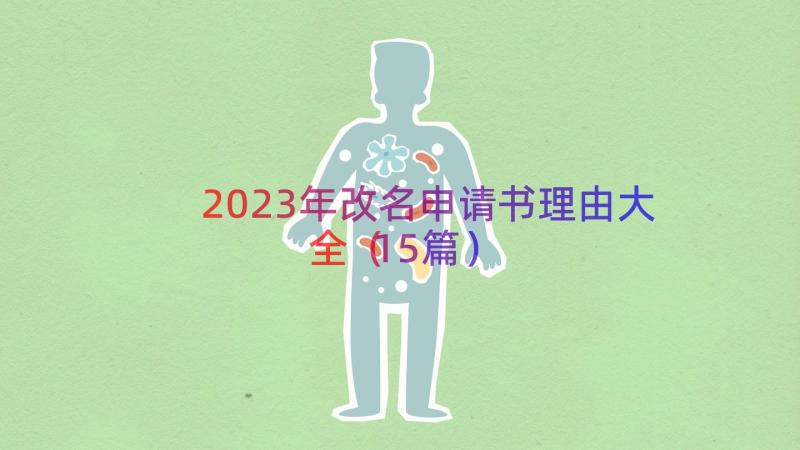 2023年改名申请书理由大全（15篇）